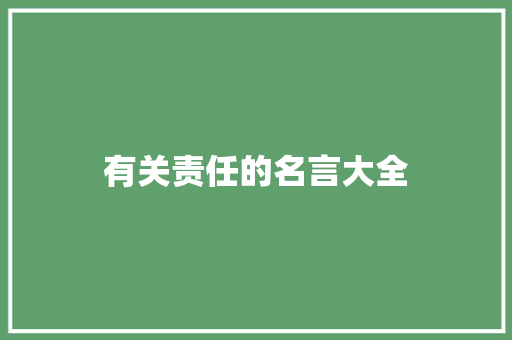 有关责任的名言大全